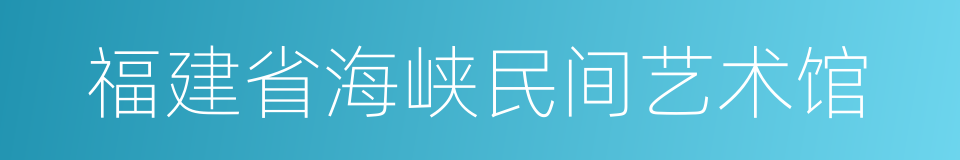 福建省海峡民间艺术馆